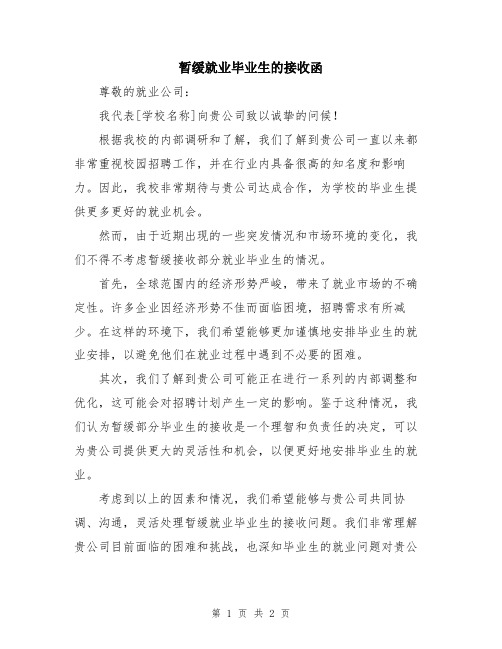 暂缓就业毕业生的接收函

尊敬的就业公司：

我代表[学校名称]向贵公司致以诚挚的问候！

根据我校的内部调研和了解，我们了解到贵公司一直以来都非常重视校园招聘工作，并在行业内具备很高的知名度和影响力。因此，我校非常期待与贵公司达成合作，为学校的毕业生提供更多更好的就业机会。

然而，由于近期出现的一些突发情况和市场环境的变化，我们不得不考虑暂缓接收部分就业毕业生的情况。

首先，全球范围内的经济形势严峻，带来了就业市场的不确定性。许多企业因经济形势不佳而面临困境，招聘需求有所减少。在这样的环境下，我们希望能够更加谨慎地安排毕业生的就业安排，以避免他们在就业过程中遇到不必要的困难。

其次，我们了解到贵公司可能正在进行一系列的内部调整和优化，这可能会对招聘计划产生一定的影响。鉴于这种情况，我们认为暂缓部分毕业生的接收是一个理智和负责任的决定，可以为贵公司提供更大的灵活性和机会，以便更好地安排毕业生的就业。

考虑到以上的因素和情况，我们希望能够与贵公司共同协调、沟通，灵活处理暂缓就业毕业生的接收问题。我们非常理解贵公司目前面临的困难和挑战，也深知毕业生的就业问题对贵公

第 1 页 共 2 页